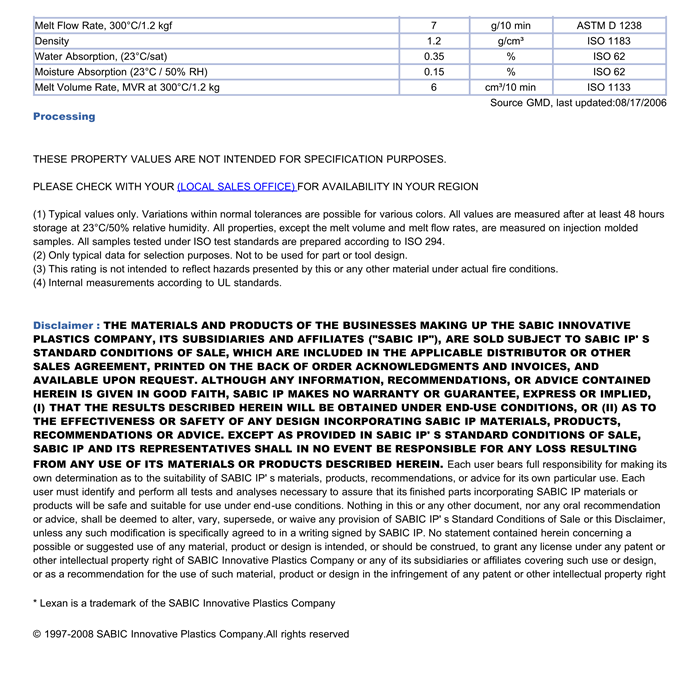 | Melt Flow Rate, 300°C/1.2 kgf | 7 | g/10 min | ASTM D 1238 |
|---|---|---|---|
| Density | 1.2 | g/cm³ | ISO 1183 |
| Water Absorption, (23°C/sat) | 0.35 | % | ISO 62 |
| Moisture Absorption (23°C / 50% RH) | 0.15 | % | ISO 62 |
| Melt Volume Rate, MVR at 300°C/1.2 kg | 6 | cm³/10 min | ISO 1133 |

Source GMD, last updated:08/17/2006

Processing

THESE PROPERTY VALUES ARE NOT INTENDED FOR SPECIFICATION PURPOSES.

PLEASE CHECK WITH YOUR (LOCAL SALES OFFICE) FOR AVAILABILITY IN YOUR REGION

(1) Typical values only. Variations within normal tolerances are possible for various colors. All values are measured after at least 48 hours storage at 23°C/50% relative humidity. All properties, except the melt volume and melt flow rates, are measured on injection molded samples. All samples tested under ISO test standards are prepared according to ISO 294.
(2) Only typical data for selection purposes. Not to be used for part or tool design.
(3) This rating is not intended to reflect hazards presented by this or any other material under actual fire conditions.
(4) Internal measurements according to UL standards.

Disclaimer : THE MATERIALS AND PRODUCTS OF THE BUSINESSES MAKING UP THE SABIC INNOVATIVE PLASTICS COMPANY, ITS SUBSIDIARIES AND AFFILIATES ("SABIC IP"), ARE SOLD SUBJECT TO SABIC IP' S STANDARD CONDITIONS OF SALE, WHICH ARE INCLUDED IN THE APPLICABLE DISTRIBUTOR OR OTHER SALES AGREEMENT, PRINTED ON THE BACK OF ORDER ACKNOWLEDGMENTS AND INVOICES, AND AVAILABLE UPON REQUEST. ALTHOUGH ANY INFORMATION, RECOMMENDATIONS, OR ADVICE CONTAINED HEREIN IS GIVEN IN GOOD FAITH, SABIC IP MAKES NO WARRANTY OR GUARANTEE, EXPRESS OR IMPLIED, (I) THAT THE RESULTS DESCRIBED HEREIN WILL BE OBTAINED UNDER END-USE CONDITIONS, OR (II) AS TO THE EFFECTIVENESS OR SAFETY OF ANY DESIGN INCORPORATING SABIC IP MATERIALS, PRODUCTS, RECOMMENDATIONS OR ADVICE. EXCEPT AS PROVIDED IN SABIC IP' S STANDARD CONDITIONS OF SALE, SABIC IP AND ITS REPRESENTATIVES SHALL IN NO EVENT BE RESPONSIBLE FOR ANY LOSS RESULTING FROM ANY USE OF ITS MATERIALS OR PRODUCTS DESCRIBED HEREIN. Each user bears full responsibility for making its own determination as to the suitability of SABIC IP' s materials, products, recommendations, or advice for its own particular use. Each user must identify and perform all tests and analyses necessary to assure that its finished parts incorporating SABIC IP materials or products will be safe and suitable for use under end-use conditions. Nothing in this or any other document, nor any oral recommendation or advice, shall be deemed to alter, vary, supersede, or waive any provision of SABIC IP' s Standard Conditions of Sale or this Disclaimer, unless any such modification is specifically agreed to in a writing signed by SABIC IP. No statement contained herein concerning a possible or suggested use of any material, product or design is intended, or should be construed, to grant any license under any patent or other intellectual property right of SABIC Innovative Plastics Company or any of its subsidiaries or affiliates covering such use or design, or as a recommendation for the use of such material, product or design in the infringement of any patent or other intellectual property right

* Lexan is a trademark of the SABIC Innovative Plastics Company

© 1997-2008 SABIC Innovative Plastics Company.All rights reserved